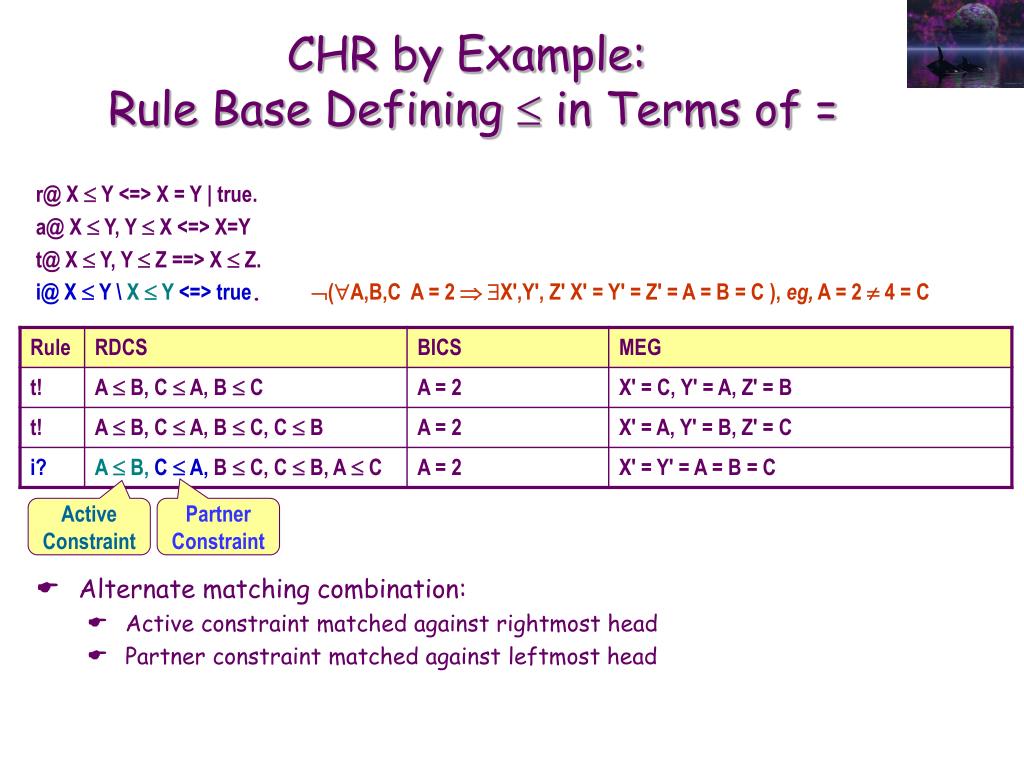 CHR by Example:
Rule Base Defining $\leq$ in Terms of =

r@ X $\leq$ Y <=> X = Y | true.
a@ X $\leq$ Y, Y $\leq$ X <=> X=Y
t@ X $\leq$ Y, Y $\leq$ Z ==> X $\leq$ Z.
i@ X $\leq$ Y \ X $\leq$ Y <=> true. $\neg(\forall$A,B,C A = 2 $\Rightarrow$ $\exists$X',Y', Z' X' = Y' = Z' = A = B = C ), eg, A = 2 $\neq$ 4 = C

| Rule | RDCS | BICS | MEG |
|---|---|---|---|
| t! | A $\leq$ B, C $\leq$ A, B $\leq$ C | A = 2 | X' = C, Y' = A, Z' = B |
| t! | A $\leq$ B, C $\leq$ A, B $\leq$ C, C $\leq$ B | A = 2 | X' = A, Y' = B, Z' = C |
| i? | A $\leq$ B, C $\leq$ A, B $\leq$ C, C $\leq$ B, A $\leq$ C | A = 2 | X' = Y' = A = B = C |

Active Constraint
Partner Constraint

Alternate matching combination:
Active constraint matched against rightmost head
Partner constraint matched against leftmost head